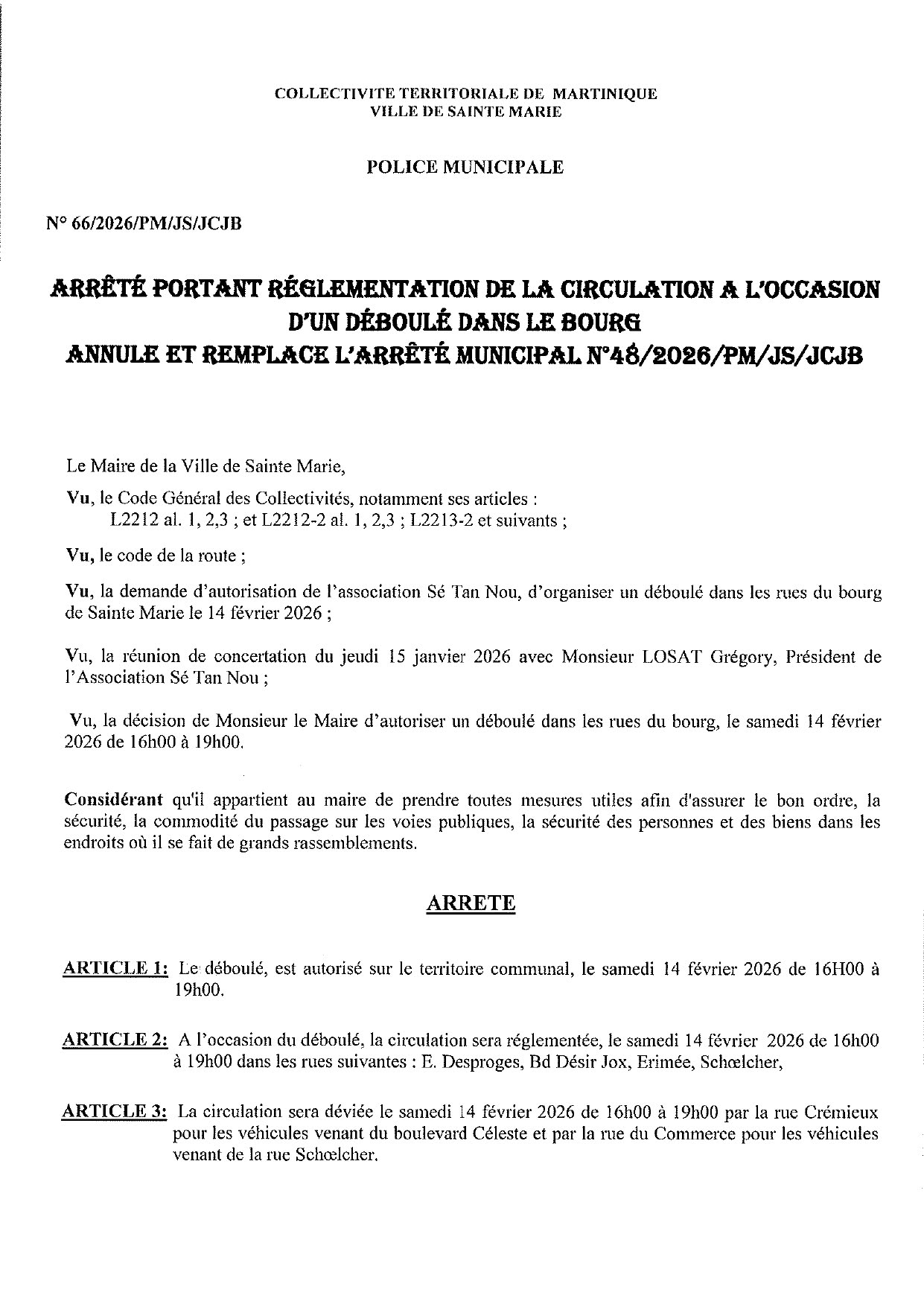 COLLECTIVITE TERRITORIALE DE MARTINIQUE
VILLE DE SAINTE MARIE

POLICE MUNICIPALE

N° 66/2026/PM/JS/JCJB

ARRÊTÉ PORTANT RÉGLEMENTATION DE LA CIRCULATION A L'OCCASION D'UN DÉBOULÉ DANS LE BOURG
ANNULE ET REMPLACE L'ARRÊTÉ MUNICIPAL N°48/2026/PM/JS/JCJB

Le Maire de la Ville de Sainte Marie,

Vu, le Code Général des Collectivités, notamment ses articles :
L2212 al. 1, 2,3 ; et L2212-2 al. 1, 2,3 ; L2213-2 et suivants ;

Vu, le code de la route ;

Vu, la demande d'autorisation de l'association Sé Tan Nou, d'organiser un déboulé dans les rues du bourg de Sainte Marie le 14 février 2026 ;

Vu, la réunion de concertation du jeudi 15 janvier 2026 avec Monsieur LOSAT Grégory, Président de l'Association Sé Tan Nou ;

Vu, la décision de Monsieur le Maire d'autoriser un déboulé dans les rues du bourg, le samedi 14 février 2026 de 16h00 à 19h00.

Considérant qu'il appartient au maire de prendre toutes mesures utiles afin d'assurer le bon ordre, la sécurité, la commodité du passage sur les voies publiques, la sécurité des personnes et des biens dans les endroits où il se fait de grands rassemblements.

ARRETE

ARTICLE 1: Le déboulé, est autorisé sur le territoire communal, le samedi 14 février 2026 de 16H00 à 19h00.

ARTICLE 2: A l'occasion du déboulé, la circulation sera réglementée, le samedi 14 février 2026 de 16h00 à 19h00 dans les rues suivantes : E. Desproges, Bd Désir Jox, Erimée, Schœlcher,

ARTICLE 3: La circulation sera déviée le samedi 14 février 2026 de 16h00 à 19h00 par la rue Crémieux pour les véhicules venant du boulevard Céleste et par la rue du Commerce pour les véhicules venant de la rue Schœlcher.